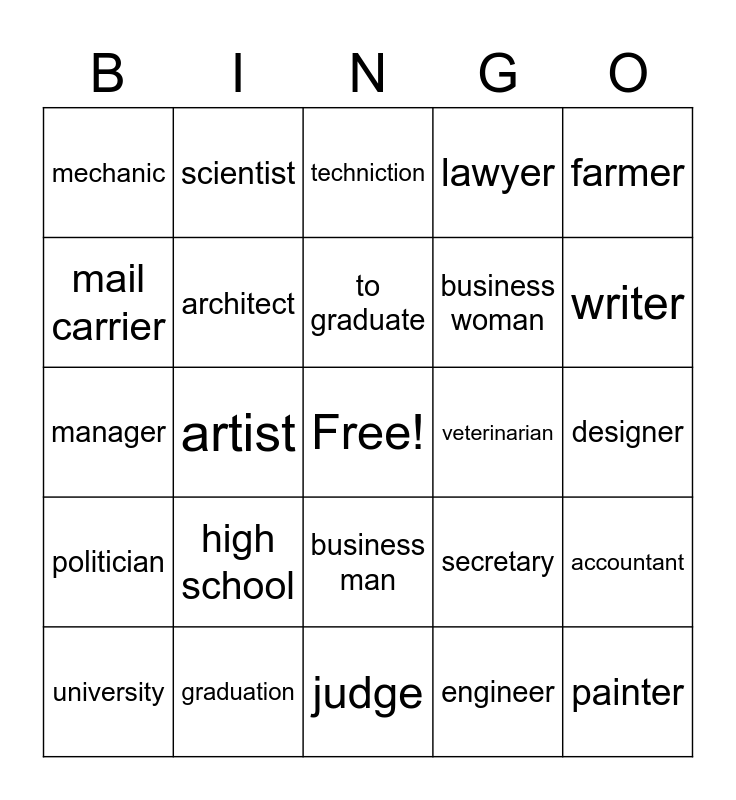 | B | I | N | G | O |
|---|---|---|---|---|
| mechanic | scientist | techniction | lawyer | farmer |
| mail carrier | architect | to graduate | business woman | writer |
| manager | artist | Free! | veterinarian | designer |
| politician | high school | business man | secretary | accountant |
| university | graduation | judge | engineer | painter |